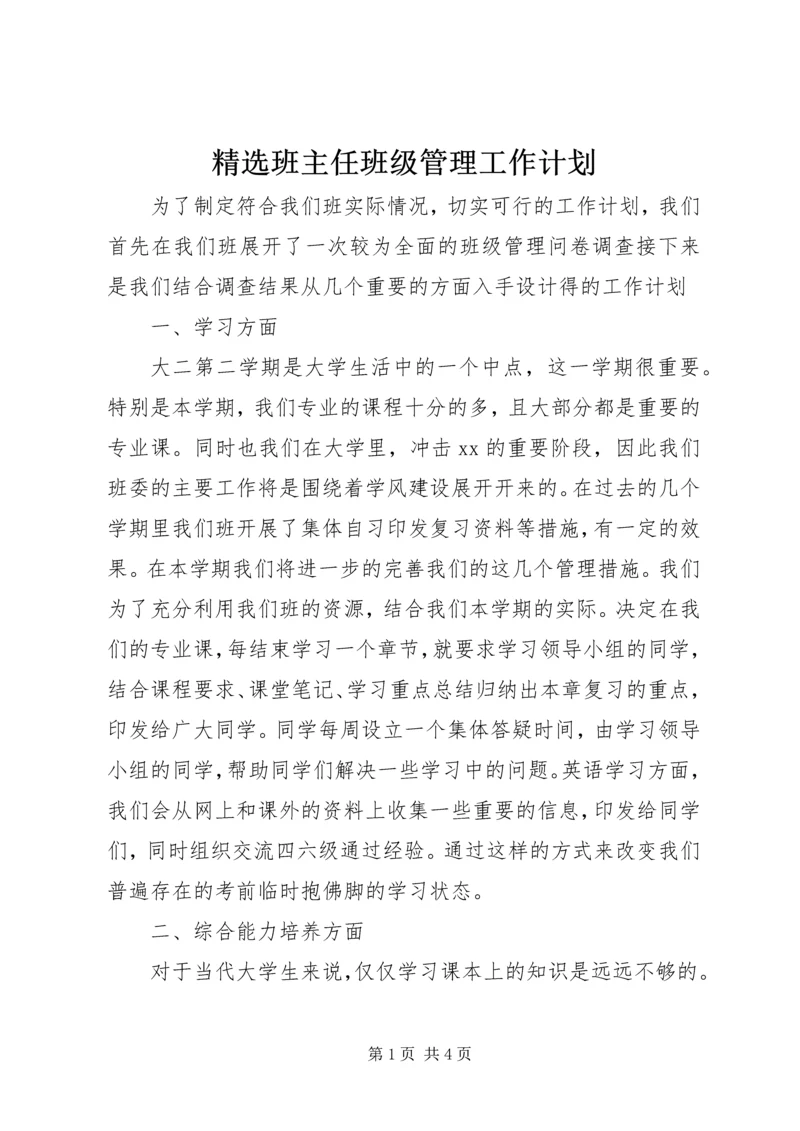 精选班主任班级管理工作计划

为了制定符合我们班实际情况，切实可行的工作计划，我们首先在我们班展开了一次较为全面的班级管理问卷调查接下来是我们结合调查结果从几个重要的方面入手设计得的工作计划

一、学习方面

大二第二学期是大学生活中的一个中点，这一学期很重要。特别是本学期，我们专业的课程十分的多，且大部分都是重要的专业课。同时也我们在大学里，冲击xx的重要阶段，因此我们班委的主要工作将是围绕着学风建设展开开来的。在过去的几个学期里我们班开展了集体自习印发复习资料等措施，有一定的效果。在本学期我们将进一步的完善我们的这几个管理措施。我们为了充分利用我们班的资源，结合我们本学期的实际。决定在我们的专业课，每结束学习一个章节，就要求学习领导小组的同学，结合课程要求、课堂笔记、学习重点总结归纳出本章复习的重点，印发给广大同学。同学每周设立一个集体答疑时间，由学习领导小组的同学，帮助同学们解决一些学习中的问题。英语学习方面，我们会从网上和课外的资料上收集一些重要的信息，印发给同学们，同时组织交流四六级通过经验。通过这样的方式来改变我们普遍存在的考前临时抱佛脚的学习状态。

二、综合能力培养方面

对于当代大学生来说，仅仅学习课本上的知识是远远不够的。

第1页 共4页